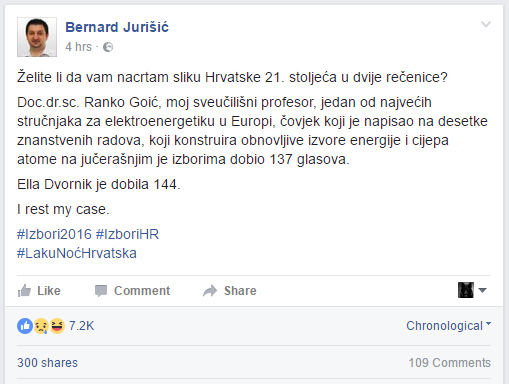 Bernard Jurišić
4 hrs ·

Želite li da vam nacrtam sliku Hrvatske 21. stoljeća u dvije rečenice?

Doc.dr.sc. Ranko Goić, moj sveučilišni profesor, jedan od najvećih stručnjaka za elektroenergetiku u Europi, čovjek koji je napisao na desetke znanstvenih radova, koji konstruira obnovljive izvore energije i cijepa atome na jučerašnjim je izborima dobio 137 glasova.

Ella Dvornik je dobila 144.

I rest my case.

#Izbori2016 #IzboriHR
#LakuNoćHrvatska

Like Comment Share

7.2K Chronological

300 shares 109 Comments